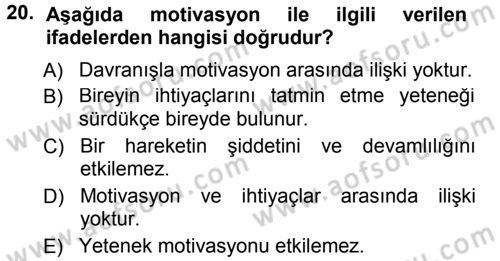 20. Aşağıda motivasyon ile ilgili verilen ifadelerden hangisi doğrudur?

A) Davranışla motivasyon arasında ilişki yoktur.

B) Bireyin ihtiyaçlarını tatmin etme yeteneği sürdükçe bireyde bulunur.

C) Bir hareketin şiddetini ve devamlılığını etkilemez.

D) Motivasyon ve ihtiyaçlar arasında ilişki yoktur.

E) Yetenek motivasyonu etkilemez.

www.aofsoru.com